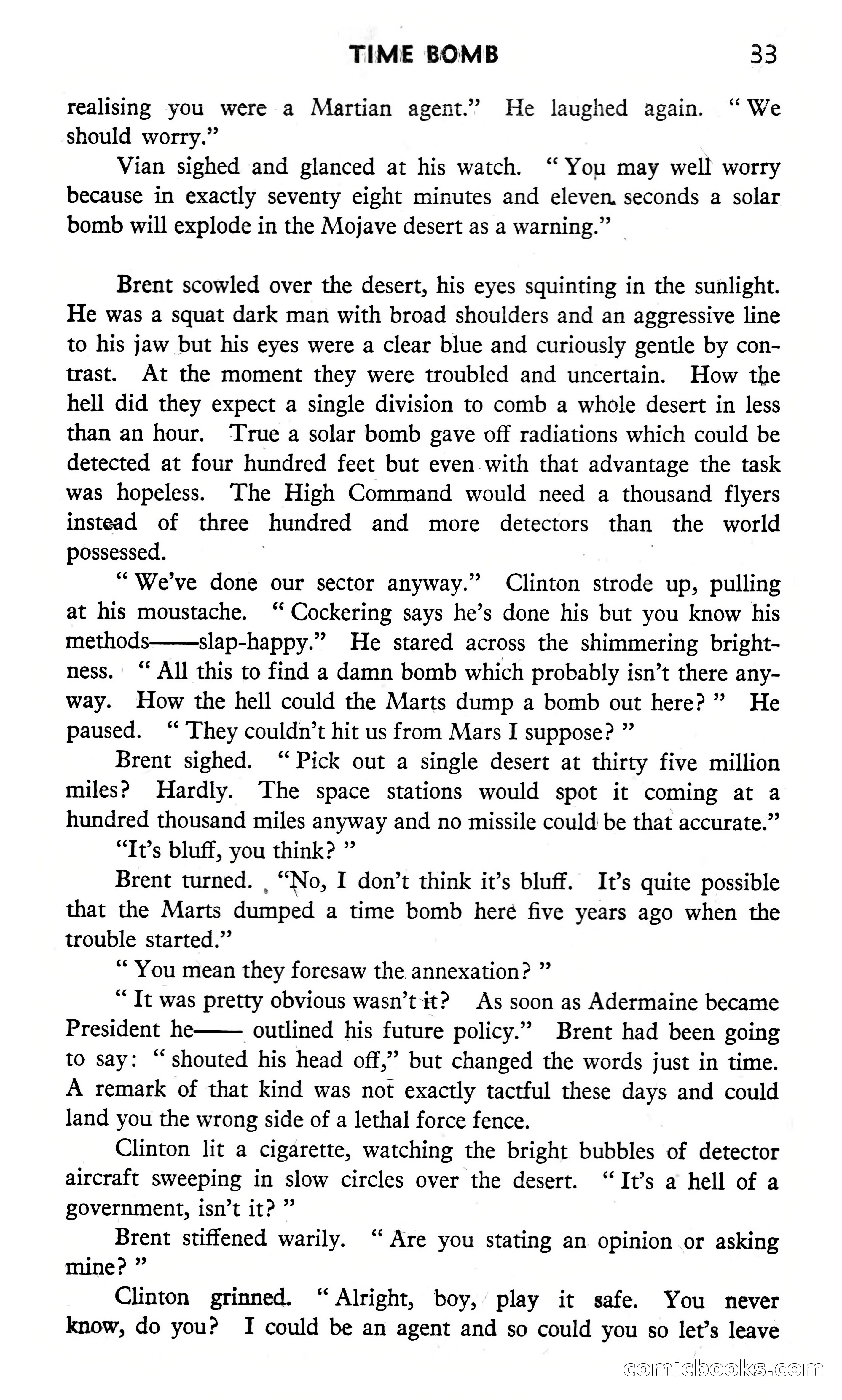 TIME BOMB 33

realising you were a Martian agent." He laughed again. "We should worry."

Vian sighed and glanced at his watch. "You may well worry because in exactly seventy eight minutes and eleven seconds a solar bomb will explode in the Mojave desert as a warning."

Brent scowled over the desert, his eyes squinting in the sunlight. He was a squat dark man with broad shoulders and an aggressive line to his jaw but his eyes were a clear blue and curiously gentle by contrast. At the moment they were troubled and uncertain. How the hell did they expect a single division to comb a whole desert in less than an hour. True a solar bomb gave off radiations which could be detected at four hundred feet but even with that advantage the task was hopeless. The High Command would need a thousand flyers instead of three hundred and more detectors than the world possessed.

"We've done our sector anyway." Clinton strode up, pulling at his moustache. "Cockering says he's done his but you know his methods——slap-happy." He stared across the shimmering brightness. "All this to find a damn bomb which probably isn't there anyway. How the hell could the Marts dump a bomb out here?" He paused. "They couldn't hit us from Mars I suppose?"

Brent sighed. "Pick out a single desert at thirty five million miles? Hardly. The space stations would spot it coming at a hundred thousand miles anyway and no missile could be that accurate."

"It's bluff, you think?"

Brent turned. "No, I don't think it's bluff. It's quite possible that the Marts dumped a time bomb here five years ago when the trouble started."

"You mean they foresaw the annexation?"

"It was pretty obvious wasn't it? As soon as Adermaine became President he—— outlined his future policy." Brent had been going to say: "shouted his head off," but changed the words just in time. A remark of that kind was not exactly tactful these days and could land you the wrong side of a lethal force fence.

Clinton lit a cigarette, watching the bright bubbles of detector aircraft sweeping in slow circles over the desert. "It's a hell of a government, isn't it?"

Brent stiffened warily. "Are you stating an opinion or asking mine?"

Clinton grinned. "Alright, boy, play it safe. You never know, do you? I could be an agent and so could you so let's leave

comicbooks.com